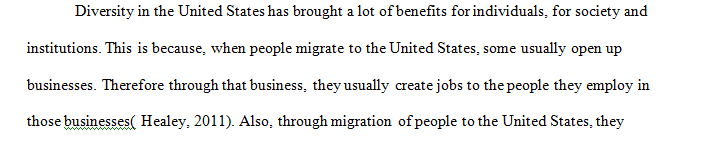 Diversity in the United States has brought a lot of benefits for individuals, for society and institutions. This is because, when people migrate to the United States, some usually open up businesses. Therefore through that business, they usually create jobs to the people they employ in those businesses( Healey, 2011). Also, through migration of people to the United States, they